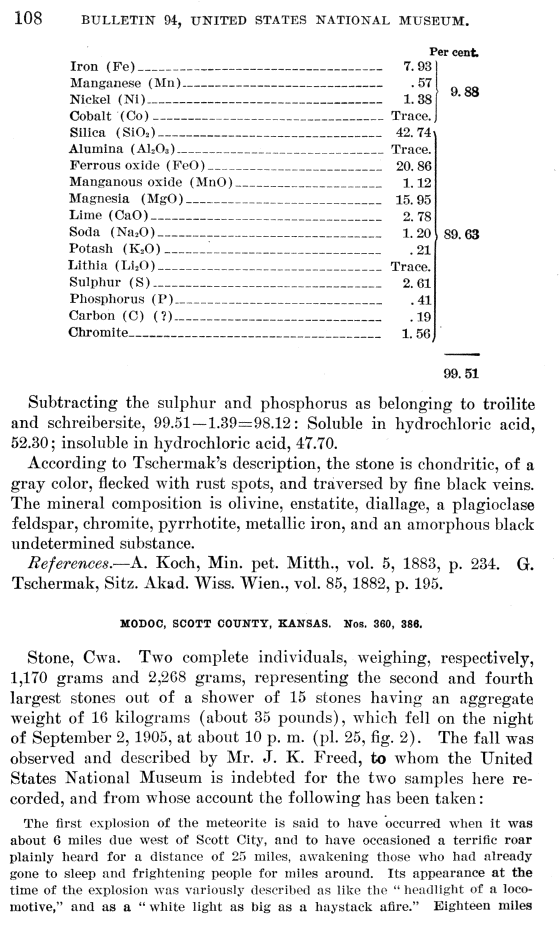 108 BULLETIN 94, UNITED STATES NATIONAL MUSEUM.

| | Per cent. | |
|---|---|---|
| Iron (Fe) | 7.93 | 9.88 |
| Manganese (Mn) | .57 | |
| Nickel (Ni) | 1.38 | |
| Cobalt (Co) | Trace. | |
| Silica ($SiO_2$) | 42.74 | 89.63 |
| Alumina ($Al_2O_3$) | Trace. | |
| Ferrous oxide (FeO) | 20.86 | |
| Manganous oxide (MnO) | 1.12 | |
| Magnesia (MgO) | 15.95 | |
| Lime (CaO) | 2.78 | |
| Soda ($Na_2O$) | 1.20 | |
| Potash ($K_2O$) | .21 | |
| Lithia ($Li_2O$) | Trace. | |
| Sulphur (S) | 2.61 | |
| Phosphorus (P) | .41 | |
| Carbon (C) (?) | .19 | |
| Chromite | 1.56 | |
| | | 99.51 |

Subtracting the sulphur and phosphorus as belonging to troilite and schreibersite, 99.51—1.39=98.12: Soluble in hydrochloric acid, 52.30; insoluble in hydrochloric acid, 47.70.

According to Tschermak's description, the stone is chondritic, of a gray color, flecked with rust spots, and traversed by fine black veins. The mineral composition is olivine, enstatite, diallage, a plagioclase feldspar, chromite, pyrrhotite, metallic iron, and an amorphous black undetermined substance.

References.—A. Koch, Min. pet. Mitth., vol. 5, 1883, p. 234. G. Tschermak, Sitz. Akad. Wiss. Wien., vol. 85, 1882, p. 195.

MODOC, SCOTT COUNTY, KANSAS. Nos. 360, 386.

Stone, Cwa. Two complete individuals, weighing, respectively, 1,170 grams and 2,268 grams, representing the second and fourth largest stones out of a shower of 15 stones having an aggregate weight of 16 kilograms (about 35 pounds), which fell on the night of September 2, 1905, at about 10 p. m. (pl. 25, fig. 2). The fall was observed and described by Mr. J. K. Freed, to whom the United States National Museum is indebted for the two samples here recorded, and from whose account the following has been taken:

The first explosion of the meteorite is said to have occurred when it was about 6 miles due west of Scott City, and to have occasioned a terrific roar plainly heard for a distance of 25 miles, awakening those who had already gone to sleep and frightening people for miles around. Its appearance at the time of the explosion was variously described as like the "headlight of a locomotive," and as a "white light as big as a haystack afire." Eighteen miles